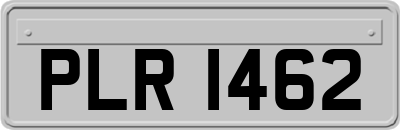 PLR 1462